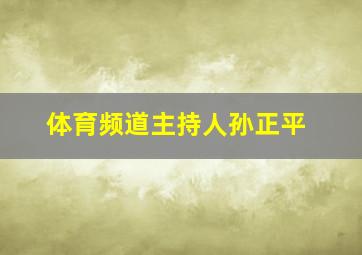 体育频道主持人孙正平